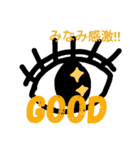 みなみ感激!!

GOOD